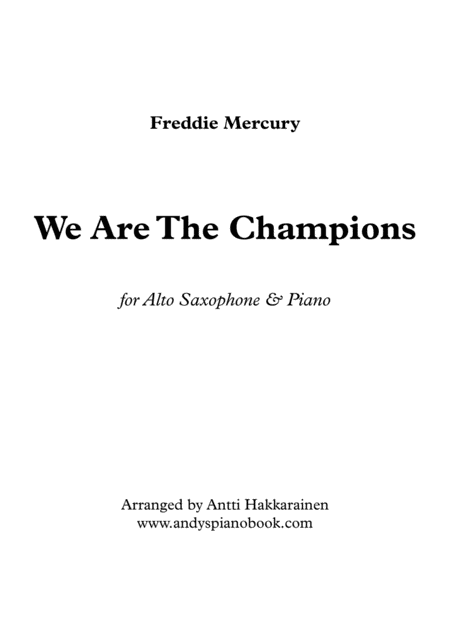 Freddie Mercury

We Are The Champions

for Alto Saxophone & Piano

Arranged by Antti Hakkarainen
www.andyspianobook.com